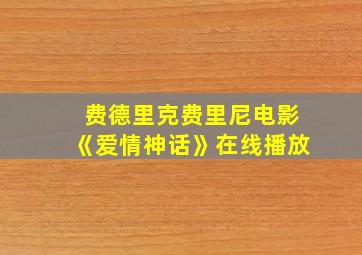 费德里克费里尼电影
《爱情神话》在线播放